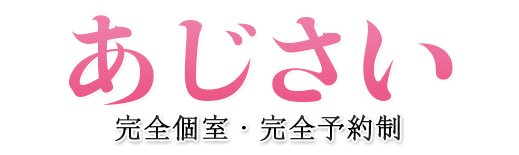 あじさい
完全個室・完全予約制